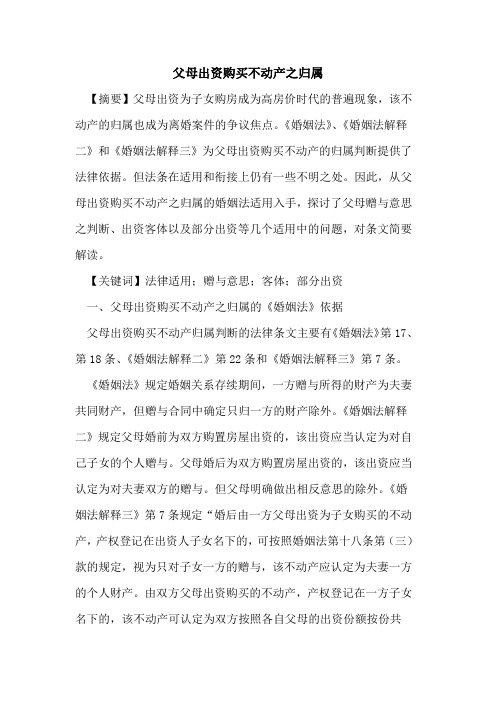 父母出资购买不动产之归属

【摘要】父母出资为子女购房成为高房价时代的普遍现象，该不动产的归属也成为离婚案件的争议焦点。《婚姻法》、《婚姻法解释二》和《婚姻法解释三》为父母出资购买不动产的归属判断提供了法律依据。但法条在适用和衔接上仍有一些不明之处。因此，从父母出资购买不动产之归属的婚姻法适用入手，探讨了父母赠与意思之判断、出资客体以及部分出资等几个适用中的问题，对条文简要解读。

【关键词】法律适用；赠与意思；客体；部分出资

一、父母出资购买不动产之归属的《婚姻法》依据

父母出资购买不动产归属判断的法律条文主要有《婚姻法》第17、第18条、《婚姻法解释二》第22条和《婚姻法解释三》第7条。

《婚姻法》规定婚姻关系存续期间，一方赠与所得的财产为夫妻共同财产，但赠与合同中确定只归一方的财产除外。《婚姻法解释二》规定父母婚前为双方购置房屋出资的，该出资应当认定为对自己子女的个人赠与。父母婚后为双方购置房屋出资的，该出资应当认定为对夫妻双方的赠与。但父母明确做出相反意思的除外。《婚姻法解释三》第7条规定“婚后由一方父母出资为子女购买的不动产，产权登记在出资人子女名下的，可按照婚姻法第十八条第（三）款的规定，视为只对子女一方的赠与，该不动产应认定为夫妻一方的个人财产。由双方父母出资购买的不动产，产权登记在一方子女名下的，该不动产可认定为双方按照各自父母的出资份额按份共